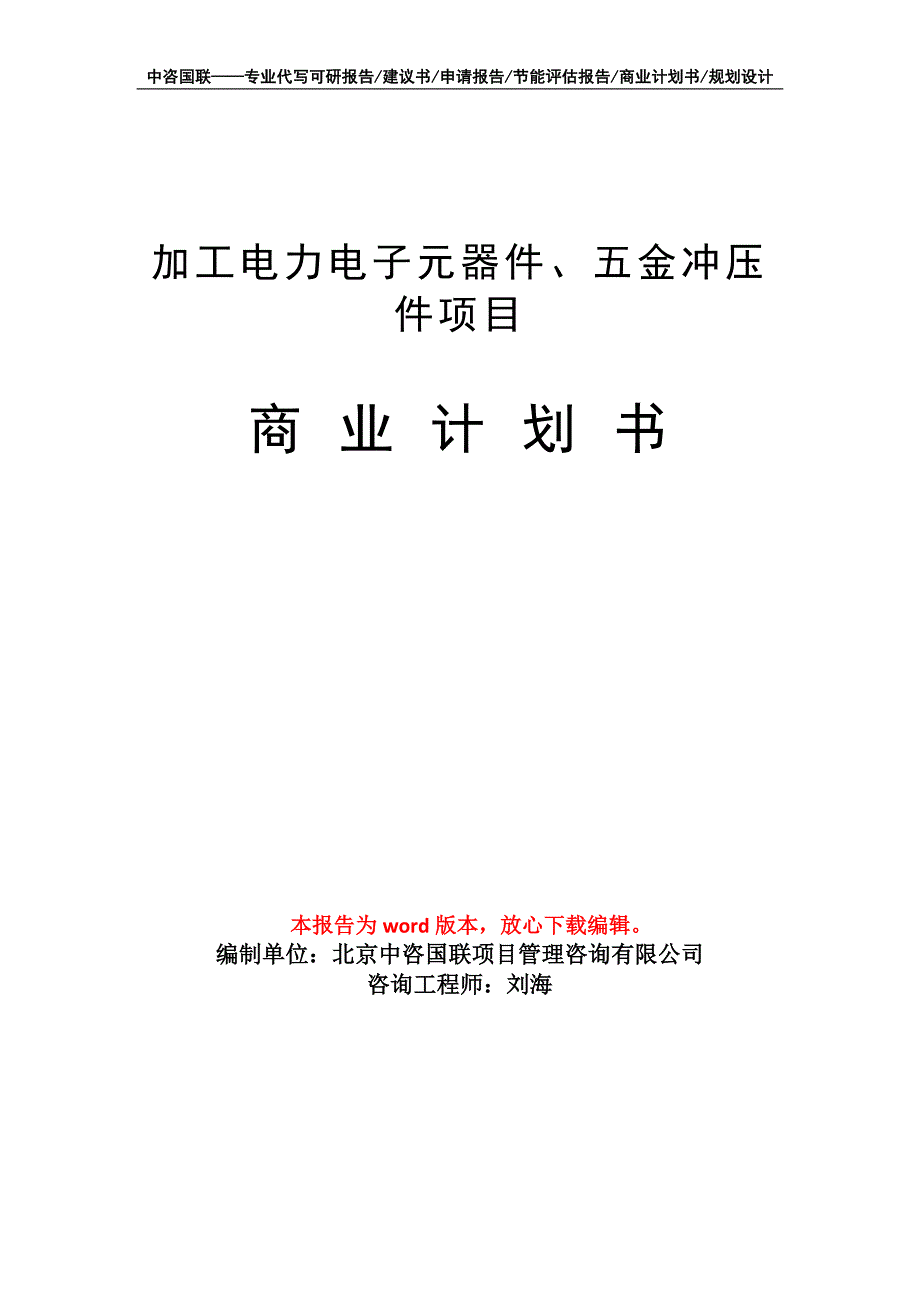 中咨国联——专业代写可研报告/建议书/申请报告/节能评估报告/商业计划书/规划设计

加工电力电子元器件、五金冲压件项目

商 业 计 划 书

本报告为 word 版本，放心下载编辑。
编制单位：北京中咨国联项目管理咨询有限公司
咨询工程师：刘海